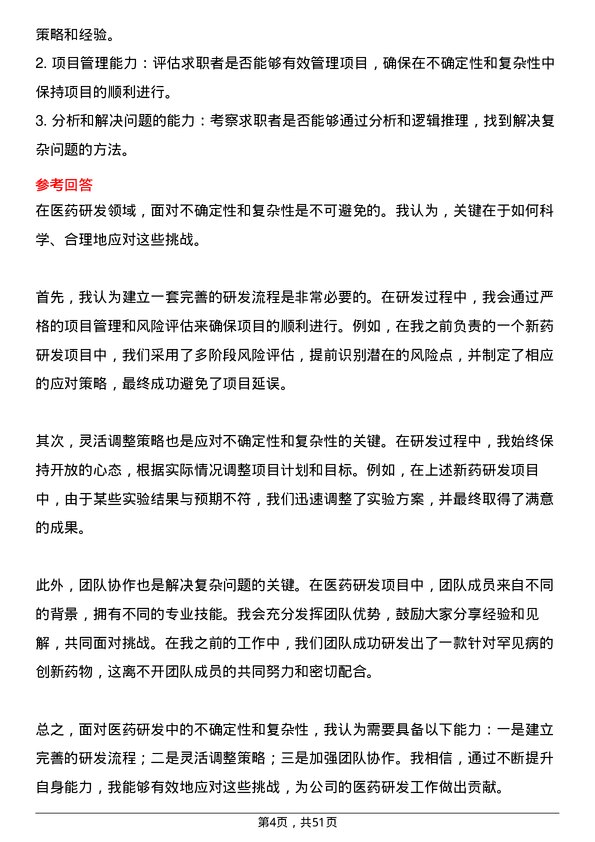 策略和经验。

2. 项目管理能力：评估求职者是否能够有效管理项目，确保在不确定性和复杂性中保持项目的顺利进行。

3. 分析和解决问题的能力：考察求职者是否能够通过分析和逻辑推理，找到解决复杂问题的方法。

参考回答

在医药研发领域，面对不确定性和复杂性是不可避免的。我认为，关键在于如何科学、合理地应对这些挑战。

首先，我认为建立一套完善的研发流程是非常必要的。在研发过程中，我会通过严格的项目管理和风险评估来确保项目的顺利进行。例如，在我之前负责的一个新药研发项目中，我们采用了多阶段风险评估，提前识别潜在的风险点，并制定了相应的应对策略，最终成功避免了项目延误。

其次，灵活调整策略也是应对不确定性和复杂性的关键。在研发过程中，我始终保持开放的心态，根据实际情况调整项目计划和目标。例如，在上述新药研发项目中，由于某些实验结果与预期不符，我们迅速调整了实验方案，并最终取得了满意的成果。

此外，团队协作也是解决复杂问题的关键。在医药研发项目中，团队成员来自不同的背景，拥有不同的专业技能。我会充分发挥团队优势，鼓励大家分享经验和见解，共同面对挑战。在我之前的工作中，我们团队成功研发出了一款针对罕见病的创新药物，这离不开团队成员的共同努力和密切配合。

总之，面对医药研发中的不确定性和复杂性，我认为需要具备以下能力：一是建立完善的研发流程；二是灵活调整策略；三是加强团队协作。我相信，通过不断提升自身能力，我能够有效地应对这些挑战，为公司的医药研发工作做出贡献。

第4页，共51页